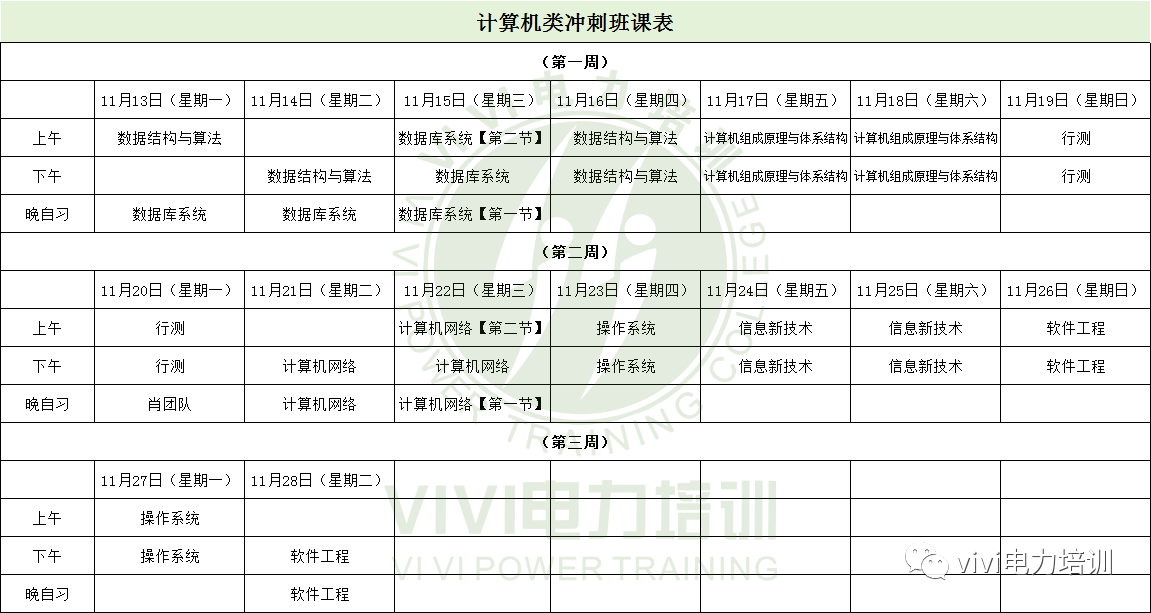 计算机类冲刺班课表

（第一周）

| | 11月13日（星期一） | 11月14日（星期二） | 11月15日（星期三） | 11月16日（星期四） | 11月17日（星期五） | 11月18日（星期六） | 11月19日（星期日） |
|---|---|---|---|---|---|---|---|
| 上午 | 数据结构与算法 | | 数据库系统【第二节】 | 数据结构与算法 | 计算机组成原理与体系结构 | 计算机组成原理与体系结构 | 行测 |
| 下午 | | 数据结构与算法 | 数据库系统 | 数据结构与算法 | 计算机组成原理与体系结构 | 计算机组成原理与体系结构 | 行测 |
| 晚自习 | 数据库系统 | 数据库系统 | 数据库系统【第一节】 | | | | |

（第二周）

| | 11月20日（星期一） | 11月21日（星期二） | 11月22日（星期三） | 11月23日（星期四） | 11月24日（星期五） | 11月25日（星期六） | 11月26日（星期日） |
|---|---|---|---|---|---|---|---|
| 上午 | 行测 | | 计算机网络【第二节】 | 操作系统 | 信息新技术 | 信息新技术 | 软件工程 |
| 下午 | 行测 | 计算机网络 | 计算机网络 | 操作系统 | 信息新技术 | 信息新技术 | 软件工程 |
| 晚自习 | 肖团队 | 计算机网络 | 计算机网络【第一节】 | | | | |

（第三周）

| | 11月27日（星期一） | 11月28日（星期二） | | | | | |
|---|---|---|---|---|---|---|---|
| 上午 | 操作系统 | | | | | | |
| 下午 | 操作系统 | 软件工程 | | | | | |
| 晚自习 | | 软件工程 | | | | | |

VIVI电力培训
VI VI POWER TRAINING
vivi电力培训